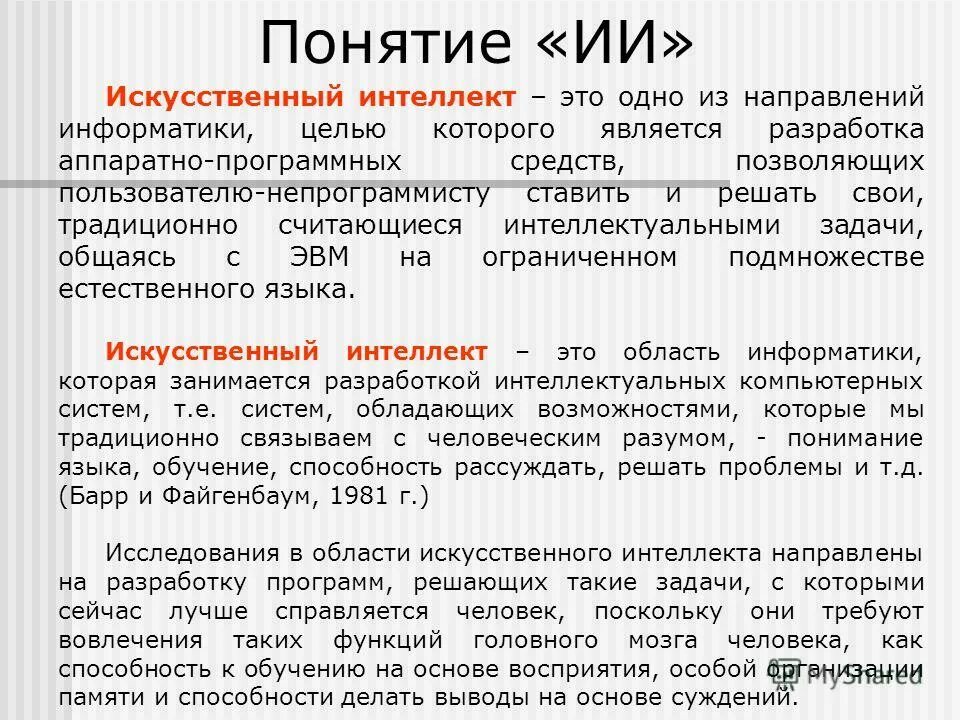 Понятие «ИИ»

Искусственный интеллект – это одно из направлений информатики, целью которого является разработка аппаратно-программных средств, позволяющих пользователю-непрограммисту ставить и решать свои, традиционно считающиеся интеллектуальными задачи, общаясь с ЭВМ на ограниченном подмножестве естественного языка.

Искусственный интеллект – это область информатики, которая занимается разработкой интеллектуальных компьютерных систем, т.е. систем, обладающих возможностями, которые мы традиционно связываем с человеческим разумом, - понимание языка, обучение, способность рассуждать, решать проблемы и т.д. (Барр и Файгенбаум, 1981 г.)

Исследования в области искусственного интеллекта направлены на разработку программ, решающих такие задачи, с которыми сейчас лучше справляется человек, поскольку они требуют вовлечения таких функций головного мозга человека, как способность к обучению на основе восприятия, особой организации памяти и способности делать выводы на основе суждений.

MyShared